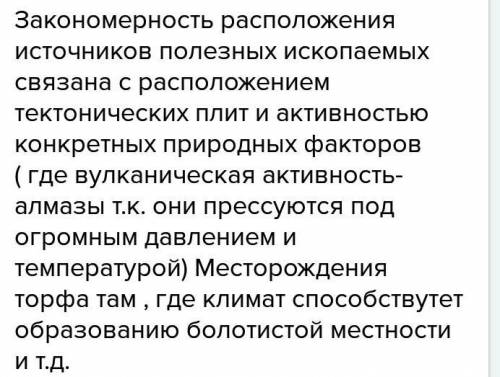 Закономерность расположения источников полезных ископаемых связана с расположением тектонических плит и активностью конкретных природных факторов ( где вулканическая активность- алмазы т.к. они прессуются под огромным давлением и температурой) Месторождения торфа там , где климат способствутет образованию болотистой местности и т.д.